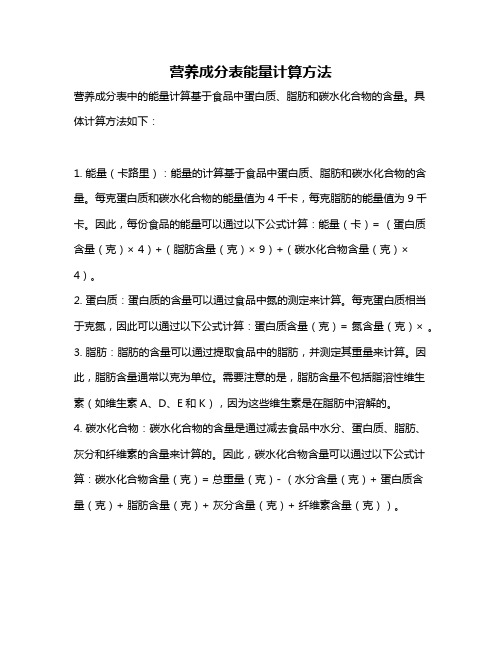 营养成分表能量计算方法

营养成分表中的能量计算基于食品中蛋白质、脂肪和碳水化合物的含量。具体计算方法如下：

1. 能量（卡路里）：能量的计算基于食品中蛋白质、脂肪和碳水化合物的含量。每克蛋白质和碳水化合物的能量值为 4 千卡，每克脂肪的能量值为 9 千卡。因此，每份食品的能量可以通过以下公式计算：能量（卡）=（蛋白质含量（克）× 4）+（脂肪含量（克）× 9）+（碳水化合物含量（克）× 4）。

2. 蛋白质：蛋白质的含量可以通过食品中氮的测定来计算。每克蛋白质相当于克氮，因此可以通过以下公式计算：蛋白质含量（克）= 氮含量（克）× 。

3. 脂肪：脂肪的含量可以通过提取食品中的脂肪，并测定其重量来计算。因此，脂肪含量通常以克为单位。需要注意的是，脂肪含量不包括脂溶性维生素（如维生素 A、D、E 和 K），因为这些维生素是在脂肪中溶解的。

4. 碳水化合物：碳水化合物的含量是通过减去食品中水分、蛋白质、脂肪、灰分和纤维素的含量来计算的。因此，碳水化合物含量可以通过以下公式计算：碳水化合物含量（克）= 总重量（克）-（水分含量（克）+ 蛋白质含量（克）+ 脂肪含量（克）+ 灰分含量（克）+ 纤维素含量（克））。